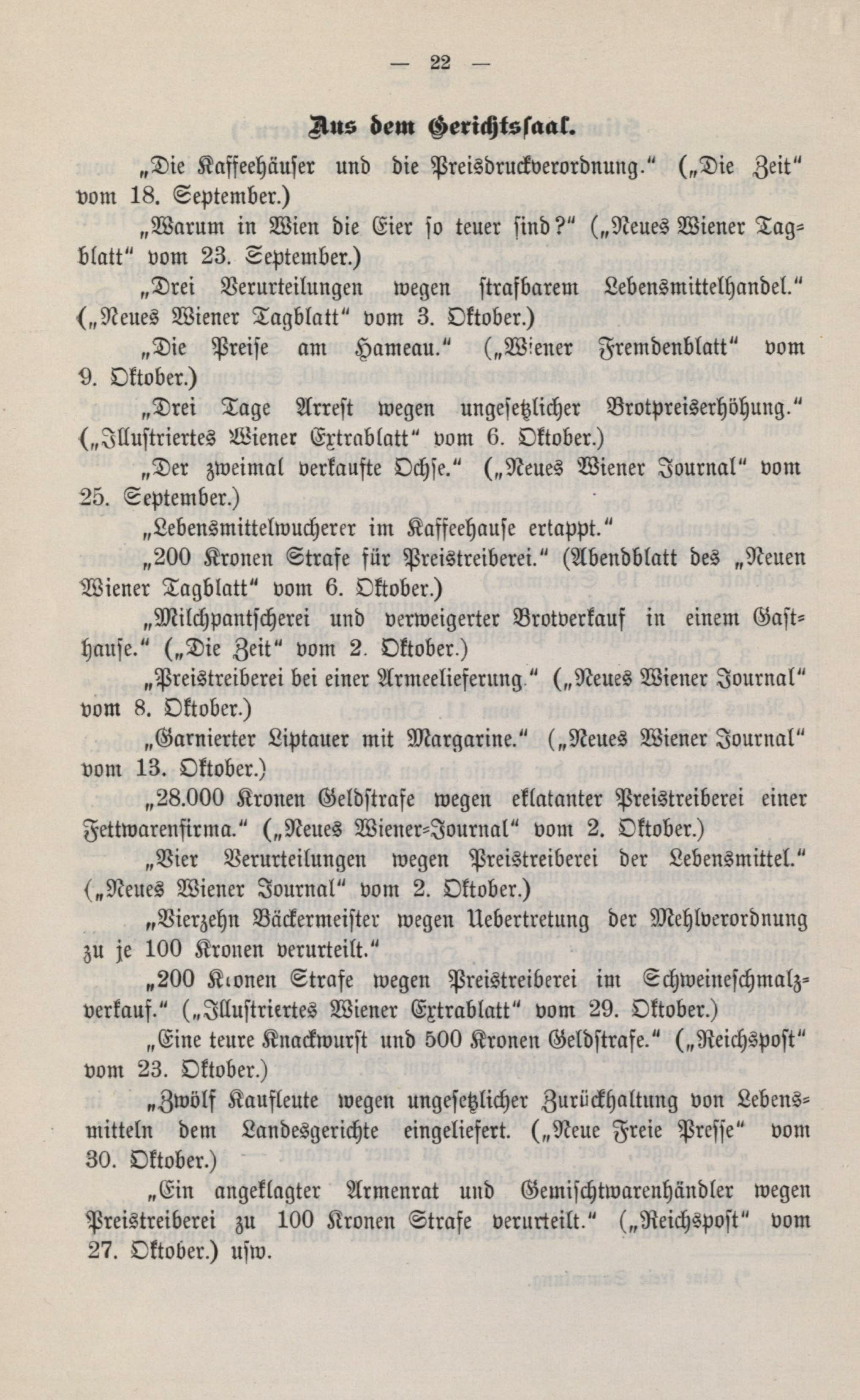 — 22 —

Aus dem Gerichtssaal.

„Die Kaffeehäuser und die Preisdruckverordnung.“ („Die Zeit“ vom 18. September.)

„Warum in Wien die Eier so teuer sind?“ („Neues Wiener Tagblatt“ vom 23. September.)

„Drei Verurteilungen wegen strafbarem Lebensmittelhandel.“ („Neues Wiener Tagblatt“ vom 3. Oktober.)

„Die Preise am Hameau.“ („Wiener Fremdenblatt“ vom 9. Oktober.)

„Drei Tage Arrest wegen ungesetzlicher Brotpreiserhöhung.“ („Illustriertes Wiener Extrablatt“ vom 6. Oktober.)

„Der zweimal verkaufte Ochse.“ („Neues Wiener Journal“ vom 25. September.)

„Lebensmittelwucherer im Kaffeehause ertappt.“

„200 Kronen Strafe für Preistreiberei.“ (Abendblatt des „Neuen Wiener Tagblatt“ vom 6. Oktober.)

„Milchpantscherei und verweigerter Brotverkauf in einem Gasthause.“ („Die Zeit“ vom 2. Oktober.)

„Preistreiberei bei einer Armeelieferung.“ („Neues Wiener Journal“ vom 8. Oktober.)

„Garnierter Liptauer mit Margarine.“ („Neues Wiener Journal“ vom 13. Oktober.)

„28.000 Kronen Geldstrafe wegen eklatanter Preistreiberei einer Fettwarenfirma.“ („Neues Wiener-Journal“ vom 2. Oktober.)

„Vier Verurteilungen wegen Preistreiberei der Lebensmittel.“ („Neues Wiener Journal“ vom 2. Oktober.)

„Vierzehn Bäckermeister wegen Uebertretung der Mehlverordnung zu je 100 Kronen verurteilt.“

„200 Kronen Strafe wegen Preistreiberei im Schweineschmalzverkauf.“ („Illustriertes Wiener Extrablatt“ vom 29. Oktober.)

„Eine teure Knackwurst und 500 Kronen Geldstrafe.“ („Reichspost“ vom 23. Oktober.)

„Zwölf Kaufleute wegen ungesetzlicher Zurückhaltung von Lebensmitteln dem Landesgerichte eingeliefert. („Neue Freie Presse“ vom 30. Oktober.)

„Ein angeklagter Armenrat und Gemischtwarenhändler wegen Preistreiberei zu 100 Kronen Strafe verurteilt.“ („Reichspost“ vom 27. Oktober.) usw.